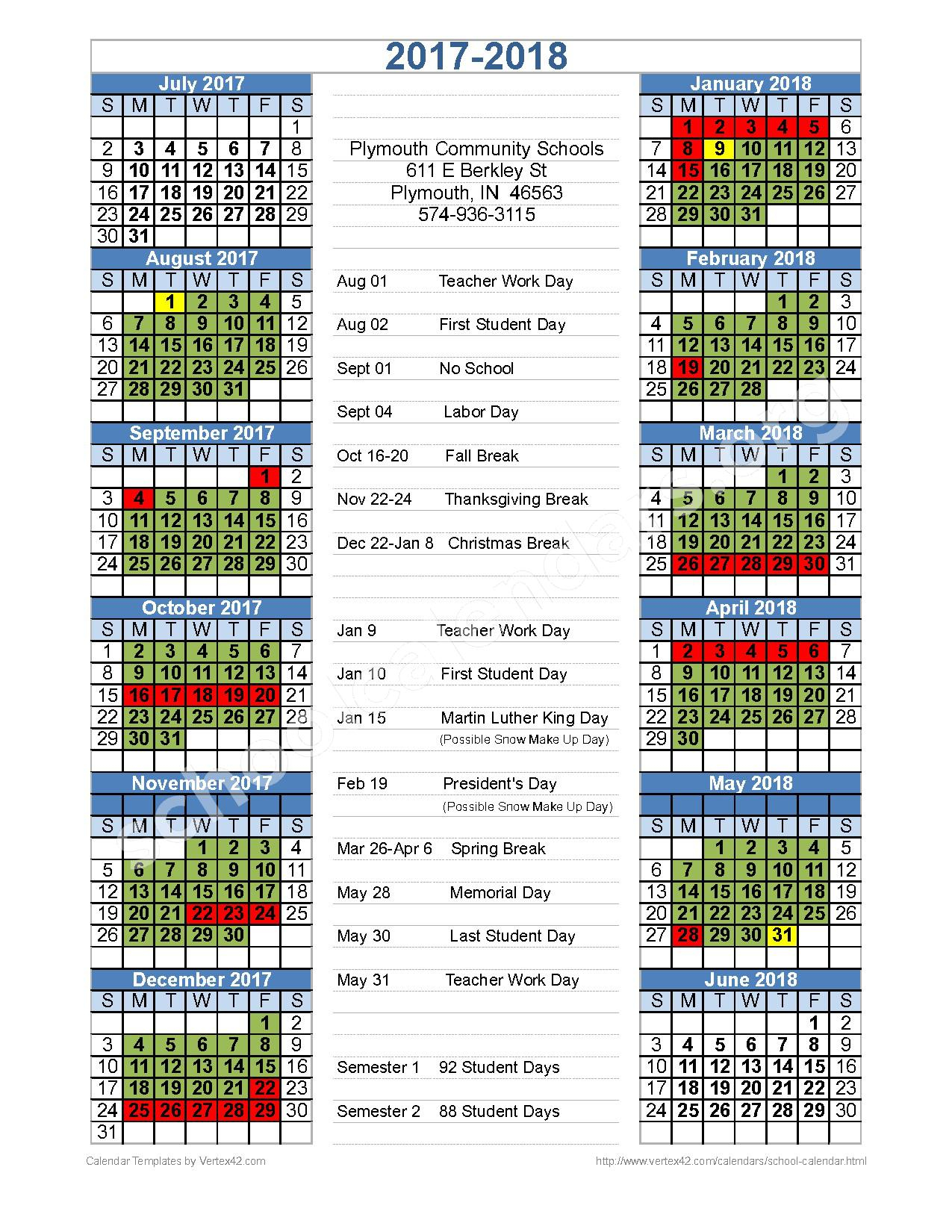 2017-2018

July 2017

| S | M | T | W | T | F | S |
|---|---|---|---|---|---|---|
| | | | | | | 1 |
| 2 | 3 | 4 | 5 | 6 | 7 | 8 |
| 9 | 10 | 11 | 12 | 13 | 14 | 15 |
| 16 | 17 | 18 | 19 | 20 | 21 | 22 |
| 23 | 24 | 25 | 26 | 27 | 28 | 29 |
| 30 | 31 | | | | | |

August 2017

| S | M | T | W | T | F | S |
|---|---|---|---|---|---|---|
| | | 1 | 2 | 3 | 4 | 5 |
| 6 | 7 | 8 | 9 | 10 | 11 | 12 |
| 13 | 14 | 15 | 16 | 17 | 18 | 19 |
| 20 | 21 | 22 | 23 | 24 | 25 | 26 |
| 27 | 28 | 29 | 30 | 31 | | |

September 2017

| S | M | T | W | T | F | S |
|---|---|---|---|---|---|---|
| | | | | | 1 | 2 |
| 3 | 4 | 5 | 6 | 7 | 8 | 9 |
| 10 | 11 | 12 | 13 | 14 | 15 | 16 |
| 17 | 18 | 19 | 20 | 21 | 22 | 23 |
| 24 | 25 | 26 | 27 | 28 | 29 | 30 |

October 2017

| S | M | T | W | T | F | S |
|---|---|---|---|---|---|---|
| 1 | 2 | 3 | 4 | 5 | 6 | 7 |
| 8 | 9 | 10 | 11 | 12 | 13 | 14 |
| 15 | 16 | 17 | 18 | 19 | 20 | 21 |
| 22 | 23 | 24 | 25 | 26 | 27 | 28 |
| 29 | 30 | 31 | | | | |

November 2017

| S | M | T | W | T | F | S |
|---|---|---|---|---|---|---|
| | | | 1 | 2 | 3 | 4 |
| 5 | 6 | 7 | 8 | 9 | 10 | 11 |
| 12 | 13 | 14 | 15 | 16 | 17 | 18 |
| 19 | 20 | 21 | 22 | 23 | 24 | 25 |
| 26 | 27 | 28 | 29 | 30 | | |

December 2017

| S | M | T | W | T | F | S |
|---|---|---|---|---|---|---|
| | | | | | 1 | 2 |
| 3 | 4 | 5 | 6 | 7 | 8 | 9 |
| 10 | 11 | 12 | 13 | 14 | 15 | 16 |
| 17 | 18 | 19 | 20 | 21 | 22 | 23 |
| 24 | 25 | 26 | 27 | 28 | 29 | 30 |
| 31 | | | | | | |

Plymouth Community Schools
611 E Berkley St
Plymouth, IN 46563
574-936-3115

Aug 01 Teacher Work Day
Aug 02 First Student Day
Sept 01 No School
Sept 04 Labor Day
Oct 16-20 Fall Break
Nov 22-24 Thanksgiving Break
Dec 22-Jan 8 Christmas Break

Jan 9 Teacher Work Day
Jan 10 First Student Day
Jan 15 Martin Luther King Day
(Possible Snow Make Up Day)
Feb 19 President's Day
(Possible Snow Make Up Day)
Mar 26-Apr 6 Spring Break
May 28 Memorial Day
May 30 Last Student Day
May 31 Teacher Work Day

Semester 1 92 Student Days
Semester 2 88 Student Days

January 2018

| S | M | T | W | T | F | S |
|---|---|---|---|---|---|---|
| | 1 | 2 | 3 | 4 | 5 | 6 |
| 7 | 8 | 9 | 10 | 11 | 12 | 13 |
| 14 | 15 | 16 | 17 | 18 | 19 | 20 |
| 21 | 22 | 23 | 24 | 25 | 26 | 27 |
| 28 | 29 | 30 | 31 | | | |

February 2018

| S | M | T | W | T | F | S |
|---|---|---|---|---|---|---|
| | | | | 1 | 2 | 3 |
| 4 | 5 | 6 | 7 | 8 | 9 | 10 |
| 11 | 12 | 13 | 14 | 15 | 16 | 17 |
| 18 | 19 | 20 | 21 | 22 | 23 | 24 |
| 25 | 26 | 27 | 28 | | | |

March 2018

| S | M | T | W | T | F | S |
|---|---|---|---|---|---|---|
| | | | | 1 | 2 | 3 |
| 4 | 5 | 6 | 7 | 8 | 9 | 10 |
| 11 | 12 | 13 | 14 | 15 | 16 | 17 |
| 18 | 19 | 20 | 21 | 22 | 23 | 24 |
| 25 | 26 | 27 | 28 | 29 | 30 | 31 |

April 2018

| S | M | T | W | T | F | S |
|---|---|---|---|---|---|---|
| 1 | 2 | 3 | 4 | 5 | 6 | 7 |
| 8 | 9 | 10 | 11 | 12 | 13 | 14 |
| 15 | 16 | 17 | 18 | 19 | 20 | 21 |
| 22 | 23 | 24 | 25 | 26 | 27 | 28 |
| 29 | 30 | | | | | |

May 2018

| S | M | T | W | T | F | S |
|---|---|---|---|---|---|---|
| | | 1 | 2 | 3 | 4 | 5 |
| 6 | 7 | 8 | 9 | 10 | 11 | 12 |
| 13 | 14 | 15 | 16 | 17 | 18 | 19 |
| 20 | 21 | 22 | 23 | 24 | 25 | 26 |
| 27 | 28 | 29 | 30 | 31 | | |

June 2018

| S | M | T | W | T | F | S |
|---|---|---|---|---|---|---|
| | | | | | 1 | 2 |
| 3 | 4 | 5 | 6 | 7 | 8 | 9 |
| 10 | 11 | 12 | 13 | 14 | 15 | 16 |
| 17 | 18 | 19 | 20 | 21 | 22 | 23 |
| 24 | 25 | 26 | 27 | 28 | 29 | 30 |

schoolcalendars.org

Calendar Templates by Vertex42.com
http://www.vertex42.com/calendars/school-calendar.html